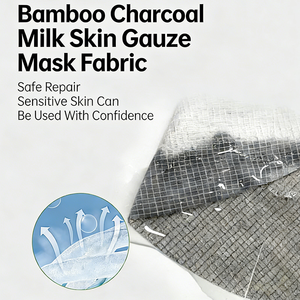 Bamboo Charcoal Milk Skin Gauze Mask Fabric

Safe Repair
Sensitive Skin Can
Be Used With Confidence